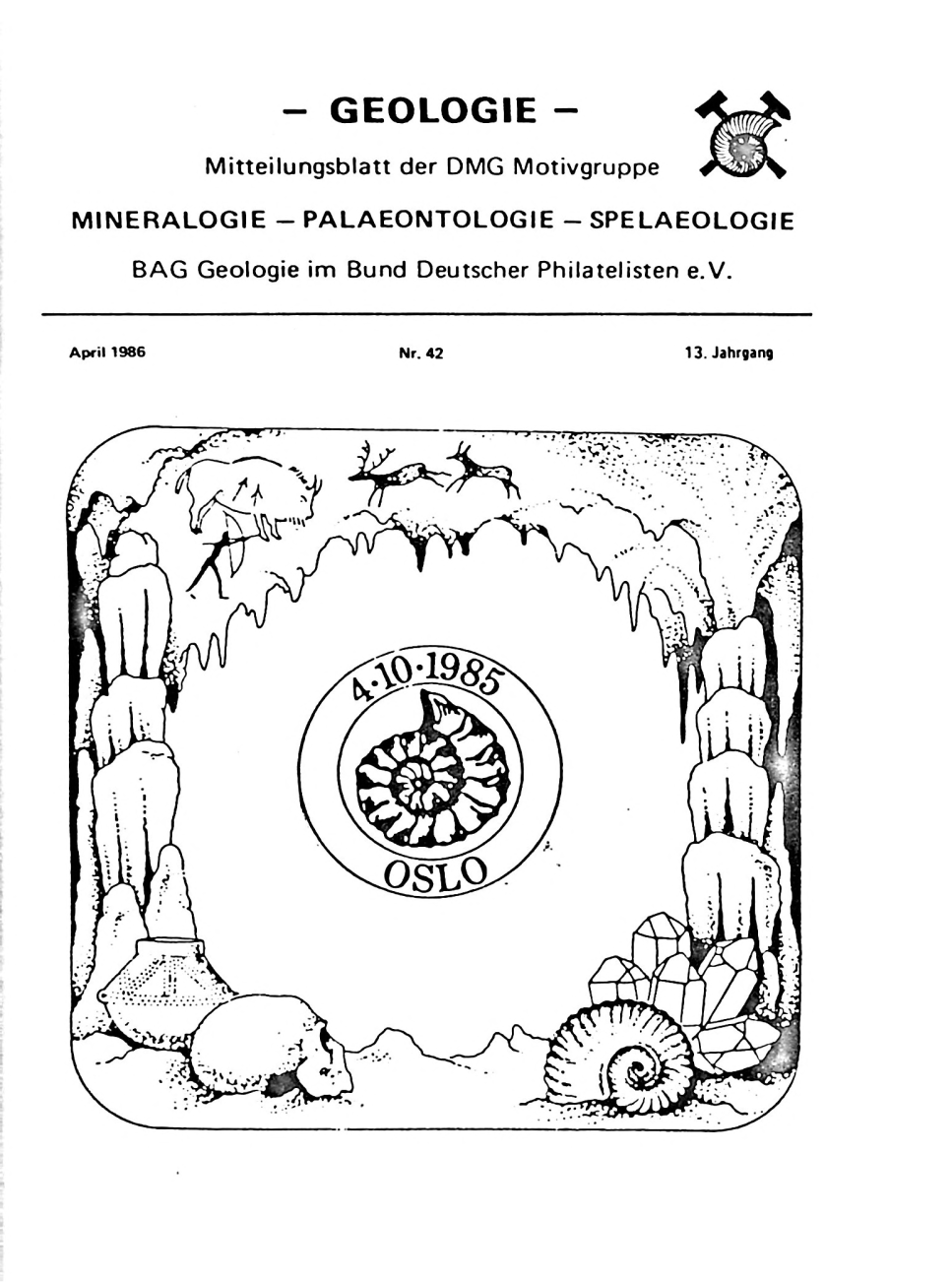 – GEOLOGIE –

Mitteilungsblatt der DMG Motivgruppe

MINERALOGIE – PALAEONTOLOGIE – SPELAEOLOGIE

BAG Geologie im Bund Deutscher Philatelisten e.V.

April 1986

Nr. 42

13. Jahrgang

4·10·1985

OSLO